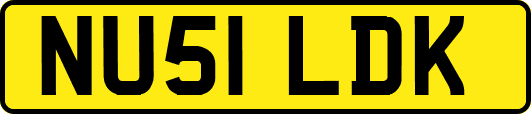 NU51 LDK